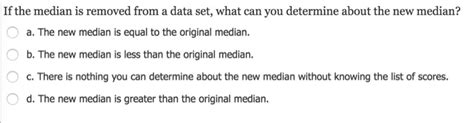 If the median is removed from a data set, what can you determine about the new median?

a. The new median is equal to the original median.

b. The new median is less than the original median.

c. There is nothing you can determine about the new median without knowing the list of scores.

d. The new median is greater than the original median.